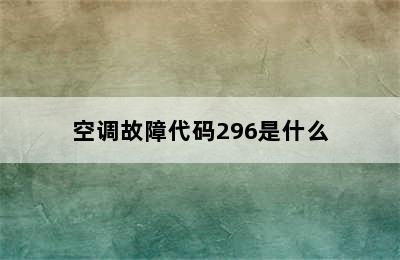 空调故障代码296是什么